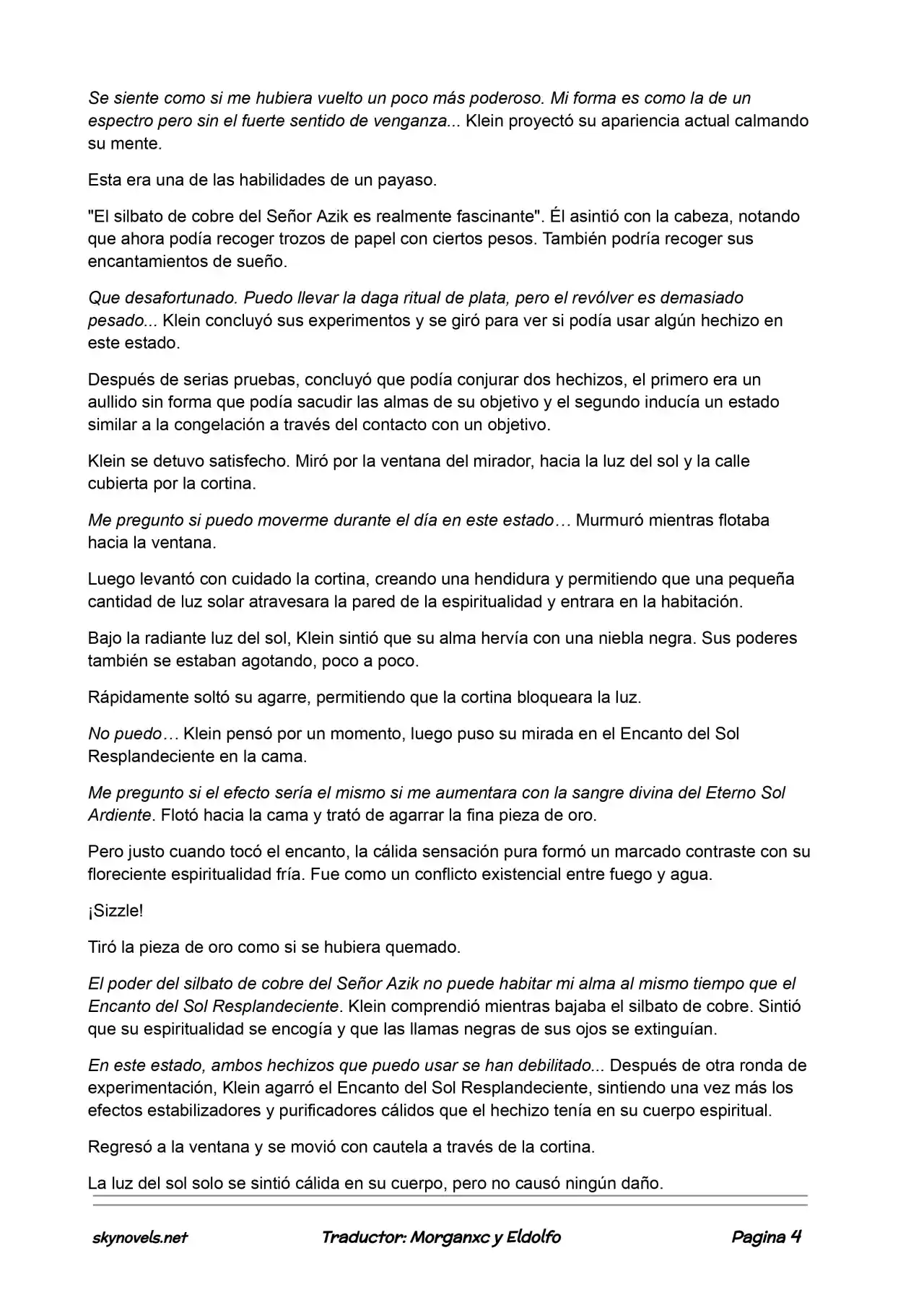 Se siente como si me hubiera vuelto un poco más poderoso. Mi forma es como la de un espectro pero sin el fuerte sentido de venganza... Klein proyectó su apariencia actual calmando su mente.

Esta era una de las habilidades de un payaso.

"El silbato de cobre del Señor Azik es realmente fascinante". Él asintió con la cabeza, notando que ahora podía recoger trozos de papel con ciertos pesos. También podría recoger sus encantamientos de sueño.

Que desafortunado. Puedo llevar la daga ritual de plata, pero el revólver es demasiado pesado... Klein concluyó sus experimentos y se giró para ver si podía usar algún hechizo en este estado.

Después de serias pruebas, concluyó que podía conjurar dos hechizos, el primero era un aullido sin forma que podía sacudir las almas de su objetivo y el segundo inducía un estado similar a la congelación a través del contacto con un objetivo.

Klein se detuvo satisfecho. Miró por la ventana del mirador, hacia la luz del sol y la calle cubierta por la cortina.

Me pregunto si puedo moverme durante el día en este estado… Murmuró mientras flotaba hacia la ventana.

Luego levantó con cuidado la cortina, creando una hendidura y permitiendo que una pequeña cantidad de luz solar atravesara la pared de la espiritualidad y entrara en la habitación.

Bajo la radiante luz del sol, Klein sintió que su alma hervía con una niebla negra. Sus poderes también se estaban agotando, poco a poco.

Rápidamente soltó su agarre, permitiendo que la cortina bloqueara la luz.

No puedo… Klein pensó por un momento, luego puso su mirada en el Encanto del Sol Resplandeciente en la cama.

Me pregunto si el efecto sería el mismo si me aumentara con la sangre divina del Eterno Sol Ardiente. Flotó hacia la cama y trató de agarrar la fina pieza de oro.

Pero justo cuando tocó el encanto, la cálida sensación pura formó un marcado contraste con su floreciente espiritualidad fría. Fue como un conflicto existencial entre fuego y agua.

¡Sizzle!

Tiró la pieza de oro como si se hubiera quemado.

El poder del silbato de cobre del Señor Azik no puede habitar mi alma al mismo tiempo que el Encanto del Sol Resplandeciente. Klein comprendió mientras bajaba el silbato de cobre. Sintió que su espiritualidad se encogía y que las llamas negras de sus ojos se extinguían.

En este estado, ambos hechizos que puedo usar se han debilitado... Después de otra ronda de experimentación, Klein agarró el Encanto del Sol Resplandeciente, sintiendo una vez más los efectos estabilizadores y purificadores cálidos que el hechizo tenía en su cuerpo espiritual.

Regresó a la ventana y se movió con cautela a través de la cortina.

La luz del sol solo se sintió cálida en su cuerpo, pero no causó ningún daño.

skynovels.net Traductor: Morganxc y Eldolfo Pagina 4